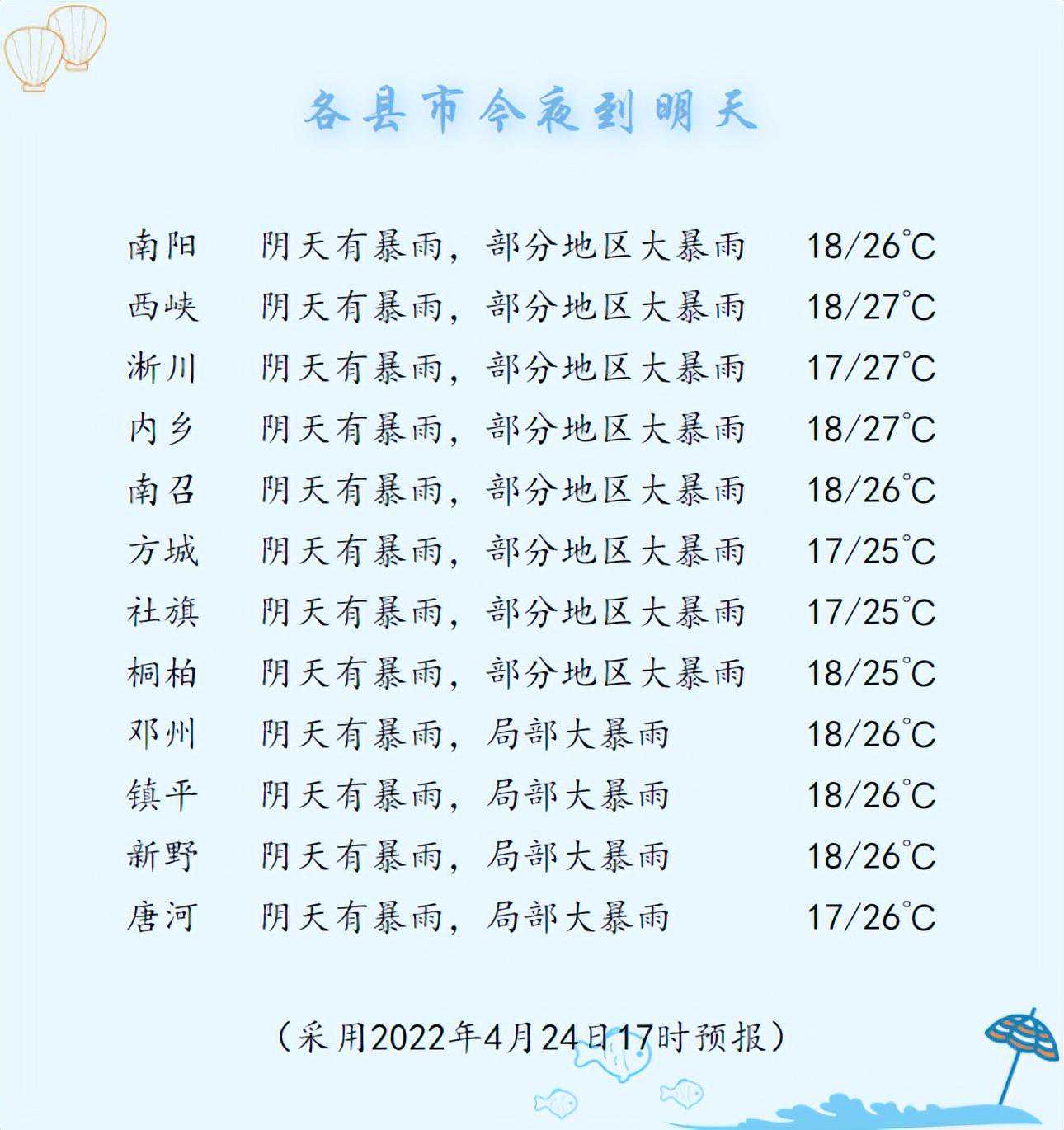 各县市今夜到明天

南阳 阴天有暴雨，部分地区大暴雨 18/26℃

西峡 阴天有暴雨，部分地区大暴雨 18/27℃

淅川 阴天有暴雨，部分地区大暴雨 17/27℃

内乡 阴天有暴雨，部分地区大暴雨 18/27℃

南召 阴天有暴雨，部分地区大暴雨 18/26℃

方城 阴天有暴雨，部分地区大暴雨 17/25℃

社旗 阴天有暴雨，部分地区大暴雨 17/25℃

桐柏 阴天有暴雨，部分地区大暴雨 18/25℃

邓州 阴天有暴雨，局部大暴雨 18/26℃

镇平 阴天有暴雨，局部大暴雨 18/26℃

新野 阴天有暴雨，局部大暴雨 18/26℃

唐河 阴天有暴雨，局部大暴雨 17/26℃

（采用2022年4月24日17时预报）